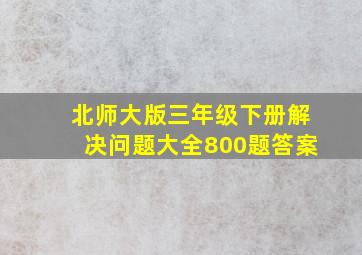 北师大版三年级下册解决问题大全800题答案